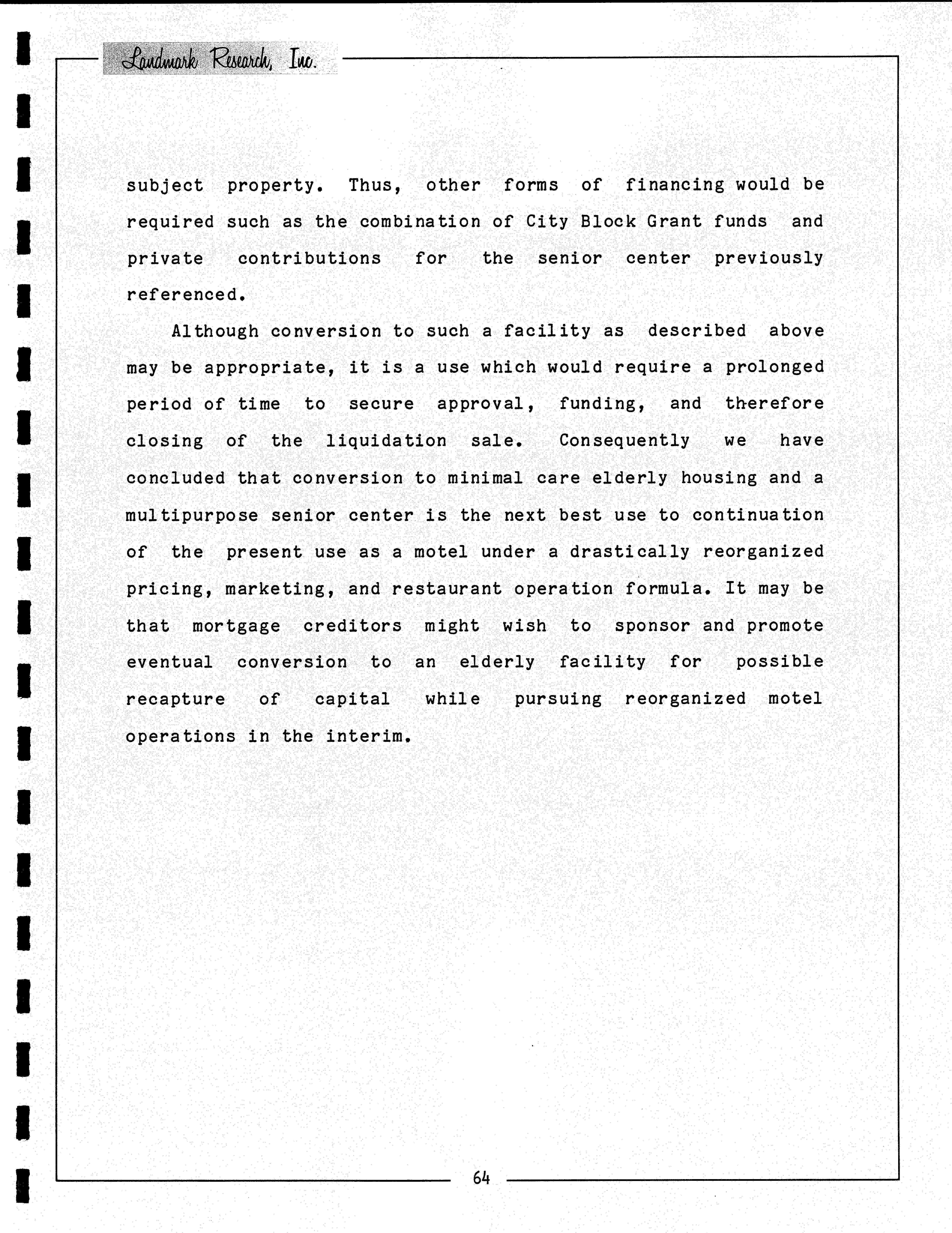 Landmark Research, Inc.

subject property. Thus, other forms of financing would be required such as the combination of City Block Grant funds and private contributions for the senior center previously referenced.

Although conversion to such a facility as described above may be appropriate, it is a use which would require a prolonged period of time to secure approval, funding, and therefore closing of the liquidation sale. Consequently we have concluded that conversion to minimal care elderly housing and a multipurpose senior center is the next best use to continuation of the present use as a motel under a drastically reorganized pricing, marketing, and restaurant operation formula. It may be that mortgage creditors might wish to sponsor and promote eventual conversion to an elderly facility for possible recapture of capital while pursuing reorganized motel operations in the interim.

64